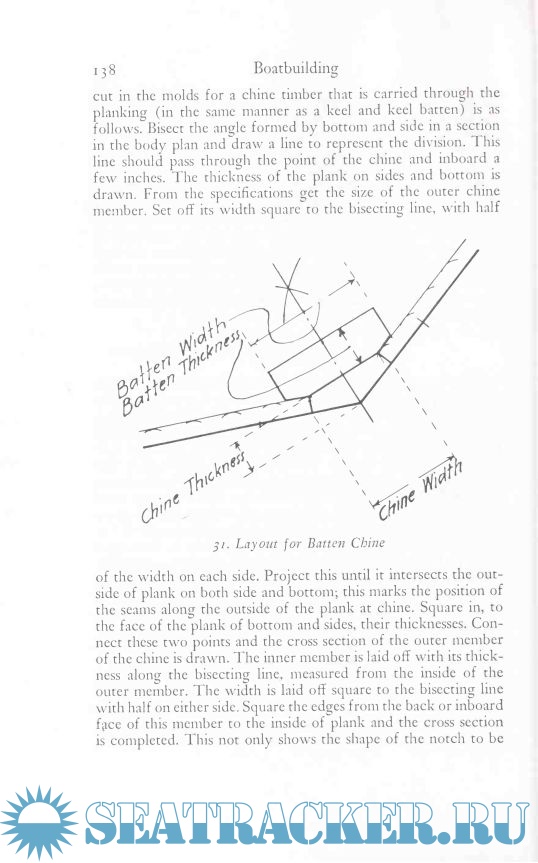 138 Boatbuilding

cut in the molds for a chine timber that is carried through the planking (in the same manner as a keel and keel batten) is as follows. Bisect the angle formed by bottom and side in a section in the body plan and draw a line to represent the division. This line should pass through the point of the chine and inboard a few inches. The thickness of the plank on sides and bottom is drawn. From the specifications get the size of the outer chine member. Set off its width square to the bisecting line, with half

Batten Width
Batten Thickness
Chine Thickness
Chine Width

31. Layout for Batten Chine

of the width on each side. Project this until it intersects the outside of plank on both side and bottom; this marks the position of the seams along the outside of the plank at chine. Square in, to the face of the plank of bottom and sides, their thicknesses. Connect these two points and the cross section of the outer member of the chine is drawn. The inner member is laid off with its thickness along the bisecting line, measured from the inside of the outer member. The width is laid off square to the bisecting line with half on either side. Square the edges from the back or inboard face of this member to the inside of plank and the cross section is completed. This not only shows the shape of the notch to be

SEATRACKER.RU